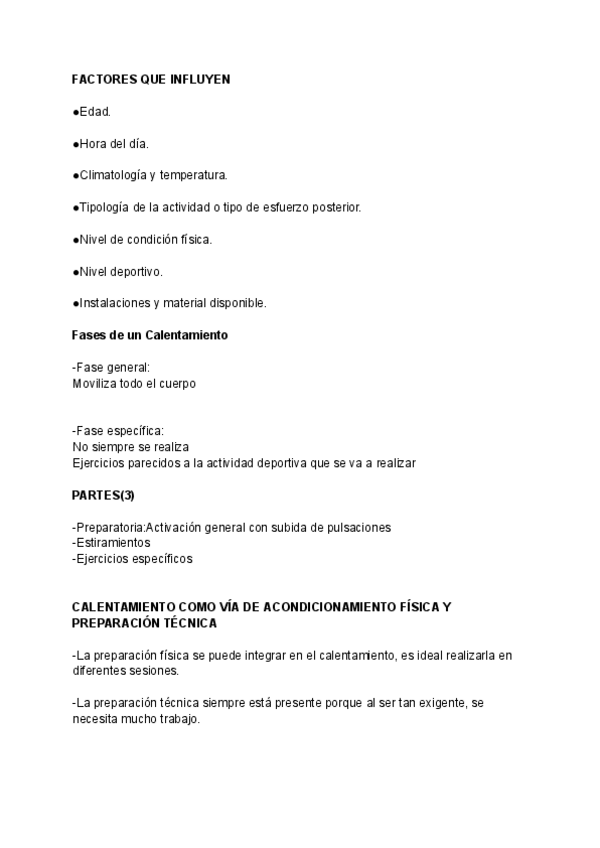 FACTORES QUE INFLUYEN

●Edad.

●Hora del día.

●Climatología y temperatura.

●Tipología de la actividad o tipo de esfuerzo posterior.

●Nivel de condición física.

●Nivel deportivo.

●Instalaciones y material disponible.

Fases de un Calentamiento

-Fase general:
Moviliza todo el cuerpo

-Fase específica:
No siempre se realiza
Ejercicios parecidos a la actividad deportiva que se va a realizar

PARTES(3)

-Preparatoria:Activación general con subida de pulsaciones
-Estiramientos
-Ejercicios específicos

CALENTAMIENTO COMO VÍA DE ACONDICIONAMIENTO FÍSICA Y PREPARACIÓN TÉCNICA

-La preparación física se puede integrar en el calentamiento, es ideal realizarla en diferentes sesiones.

-La preparación técnica siempre está presente porque al ser tan exigente, se necesita mucho trabajo.